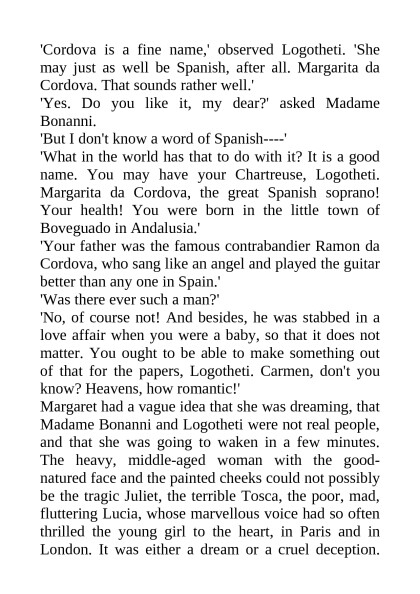 'Cordova is a fine name,' observed Logotheti. 'She may just as well be Spanish, after all. Margarita da Cordova. That sounds rather well.'
'Yes. Do you like it, my dear?' asked Madame Bonanni.
'But I don't know a word of Spanish----'
'What in the world has that to do with it? It is a good name. You may have your Chartreuse, Logotheti. Margarita da Cordova, the great Spanish soprano! Your health! You were born in the little town of Boveguado in Andalusia.'
'Your father was the famous contrabandier Ramon da Cordova, who sang like an angel and played the guitar better than any one in Spain.'
'Was there ever such a man?'
'No, of course not! And besides, he was stabbed in a love affair when you were a baby, so that it does not matter. You ought to be able to make something out of that for the papers, Logotheti. Carmen, don't you know? Heavens, how romantic!'
Margaret had a vague idea that she was dreaming, that Madame Bonanni and Logotheti were not real people, and that she was going to waken in a few minutes. The heavy, middle-aged woman with the good-natured face and the painted cheeks could not possibly be the tragic Juliet, the terrible Tosca, the poor, mad, fluttering Lucia, whose marvellous voice had so often thrilled the young girl to the heart, in Paris and in London. It was either a dream or a cruel deception.